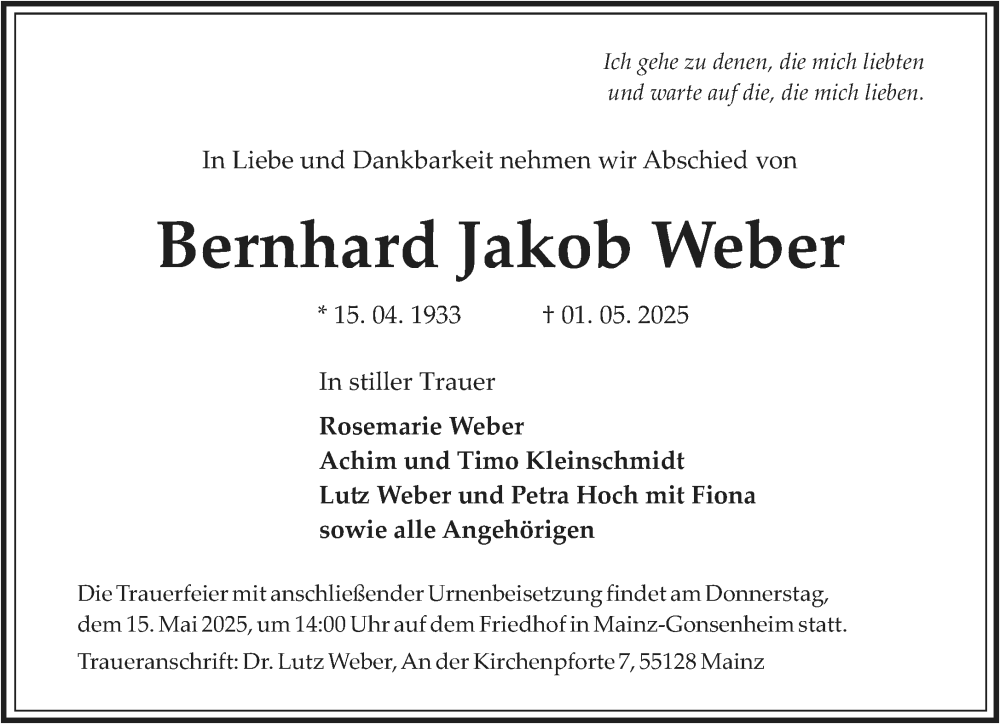 Ich gehe zu denen, die mich liebten
und warte auf die, die mich lieben.

In Liebe und Dankbarkeit nehmen wir Abschied von

Bernhard Jakob Weber

* 15. 04. 1933 † 01. 05. 2025

In stiller Trauer

Rosemarie Weber
Achim und Timo Kleinschmidt
Lutz Weber und Petra Hoch mit Fiona
sowie alle Angehörigen

Die Trauerfeier mit anschließender Urnenbeisetzung findet am Donnerstag, dem 15. Mai 2025, um 14:00 Uhr auf dem Friedhof in Mainz-Gonsenheim statt.

Traueranschrift: Dr. Lutz Weber, An der Kirchenpforte 7, 55128 Mainz